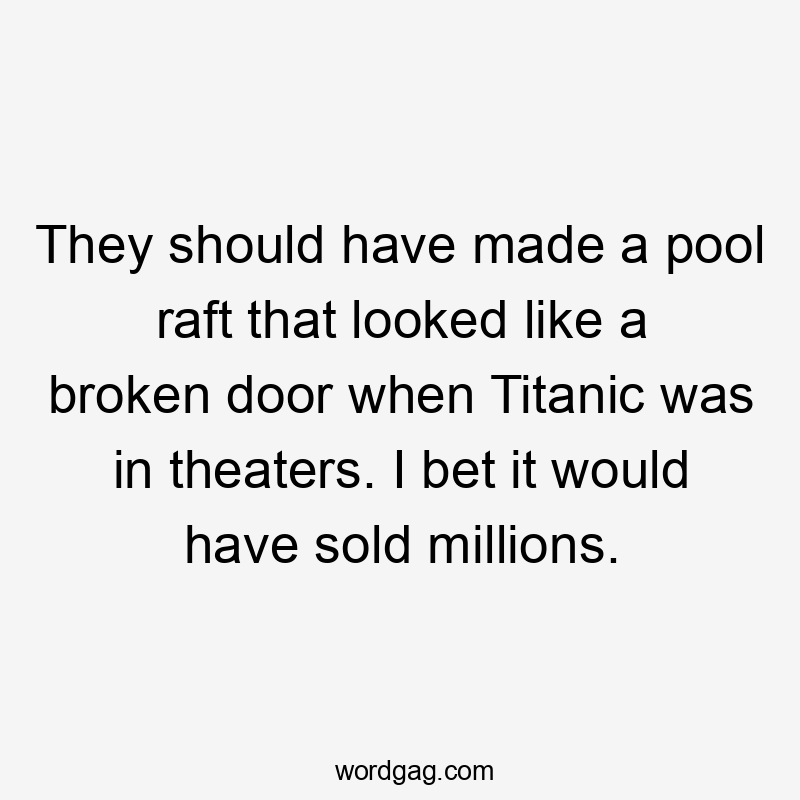 They should have made a pool raft that looked like a broken door when Titanic was in theaters. I bet it would have sold millions.

wordgag.com